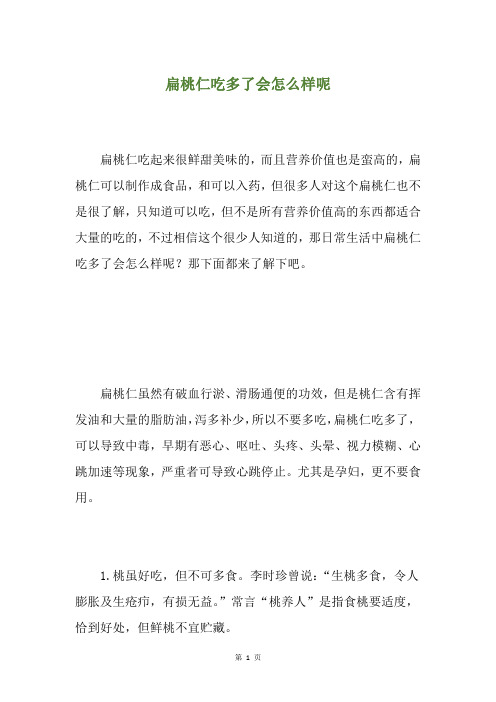 扁桃仁吃多了会怎么样呢

扁桃仁吃起来很鲜甜美味的，而且营养价值也是蛮高的，扁桃仁可以制作成食品，和可以入药，但很多人对这个扁桃仁也不是很了解，只知道可以吃，但不是所有营养价值高的东西都适合大量的吃的，不过相信这个很少人知道的，那日常生活中扁桃仁吃多了会怎么样呢？那下面都来了解下吧。

扁桃仁虽然有破血行淤、滑肠通便的功效，但是桃仁含有挥发油和大量的脂肪油，泻多补少，所以不要多吃，扁桃仁吃多了，可以导致中毒，早期有恶心、呕吐、头疼、头晕、视力模糊、心跳加速等现象，严重者可导致心跳停止。尤其是孕妇，更不要食用。

1.桃虽好吃，但不可多食。李时珍曾说：“生桃多食，令人膨胀及生疮疖，有损无益。”常言“桃养人”是指食桃要适度，恰到好处，但鲜桃不宜贮藏。

第 1 页